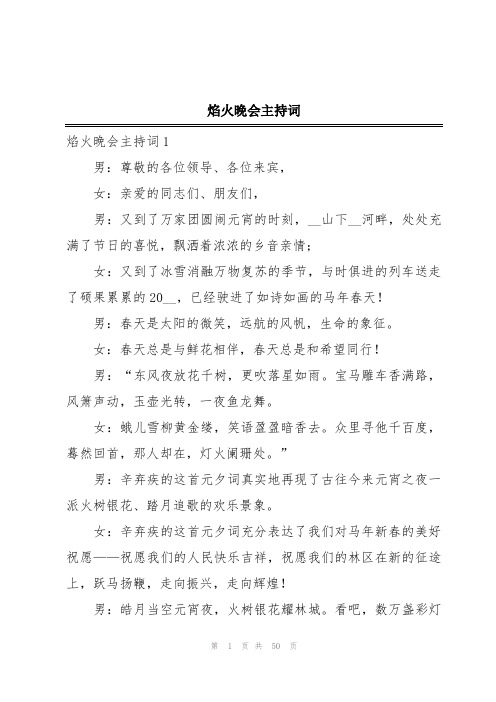 焰火晚会主持词

焰火晚会主持词1

男：尊敬的各位领导、各位来宾，

女：亲爱的同志们、朋友们，

男：又到了万家团圆闹元宵的时刻，__山下__河畔，处处充满了节日的喜悦，飘洒着浓浓的乡音亲情；

女：又到了冰雪消融万物复苏的季节，与时俱进的列车送走了硕果累累的20__，已经驶进了如诗如画的马年春天！

男：春天是太阳的微笑，远航的风帆，生命的象征。

女：春天总是与鲜花相伴，春天总是和希望同行！

男：“东风夜放花千树，更吹落星如雨。宝马雕车香满路，凤箫声动，玉壶光转，一夜鱼龙舞。

女：蛾儿雪柳黄金缕，笑语盈盈暗香去。众里寻他千百度，蓦然回首，那人却在，灯火阑珊处。”

男：辛弃疾的这首元夕词真实地再现了古往今来元宵之夜一派火树银花、踏月追歌的欢乐景象。

女：辛弃疾的这首元夕词充分表达了我们对马年新春的美好祝愿——祝愿我们的人民快乐吉祥，祝愿我们的林区在新的征途上，跃马扬鞭，走向振兴，走向辉煌！

男：皓月当空元宵夜，火树银花耀林城。看吧，数万盏彩灯

第 1 页 共 50 页